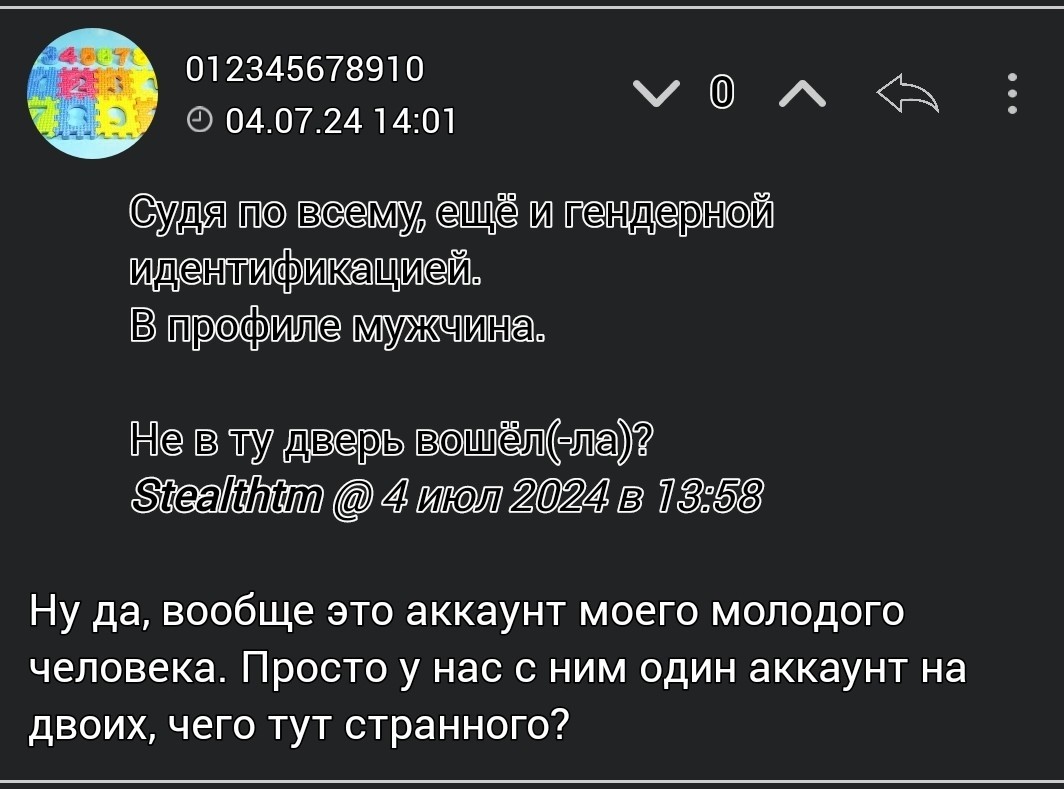 012345678910
04.07.24 14:01

0

Судя по всему, ещё и гендерной идентификацией.
В профиле мужчина.

Не в ту дверь вошёл(-ла)?
Stealthtm @ 4 июл 2024 в 13:58

Ну да, вообще это аккаунт моего молодого человека. Просто у нас с ним один аккаунт на двоих, чего тут странного?